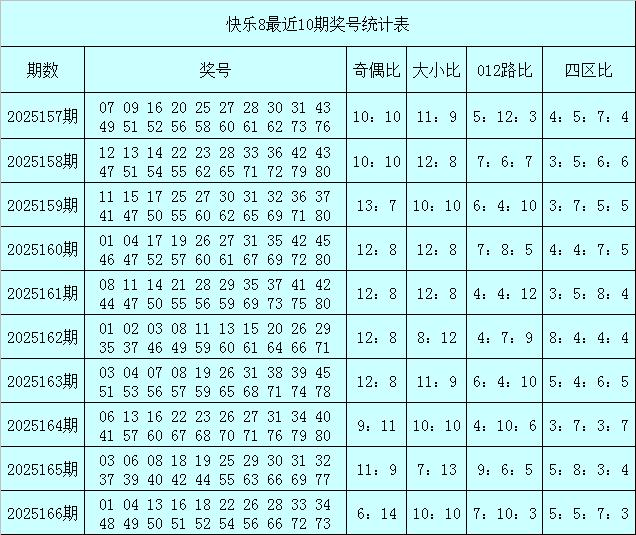 快乐8最近10期奖号统计表

| 期数 | 奖号 | 奇偶比 | 大小比 | 012路比 | 四区比 |
|---|---|---|---|---|---|
| 2025157期 | 07 09 16 20 25 27 28 30 31 43 49 51 52 56 58 60 61 62 73 76 | 10：10 | 11：9 | 5：12：3 | 4：5：7：4 |
| 2025158期 | 12 13 14 22 23 28 33 36 42 43 47 51 54 55 62 65 71 72 79 80 | 10：10 | 12：8 | 7：6：7 | 3：5：6：6 |
| 2025159期 | 11 15 17 25 27 30 31 32 36 37 41 47 50 55 60 62 65 69 71 80 | 13：7 | 10：10 | 6：4：10 | 3：7：5：5 |
| 2025160期 | 01 04 17 19 26 27 31 35 42 45 46 47 52 57 60 61 67 69 72 80 | 12：8 | 12：8 | 7：8：5 | 4：4：7：5 |
| 2025161期 | 08 11 14 21 28 29 35 37 41 42 44 47 50 55 56 59 69 73 75 80 | 12：8 | 12：8 | 4：4：12 | 3：5：8：4 |
| 2025162期 | 01 02 03 08 11 13 15 20 26 29 35 37 46 49 59 60 61 64 66 71 | 12：8 | 8：12 | 4：7：9 | 8：4：4：4 |
| 2025163期 | 03 04 07 08 19 26 31 38 39 45 51 53 56 57 59 65 68 71 74 78 | 12：8 | 11：9 | 6：4：10 | 5：4：6：5 |
| 2025164期 | 06 13 16 22 23 26 27 31 34 40 41 57 60 67 68 70 71 76 79 80 | 9：11 | 10：10 | 4：10：6 | 3：7：3：7 |
| 2025165期 | 03 06 08 18 19 25 29 30 31 32 37 39 40 42 44 55 63 66 69 77 | 11：9 | 7：13 | 9：6：5 | 5：8：3：4 |
| 2025166期 | 01 04 13 16 18 22 26 28 33 34 48 49 50 51 52 54 56 66 72 73 | 6：14 | 10：10 | 7：10：3 | 5：5：7：3 |